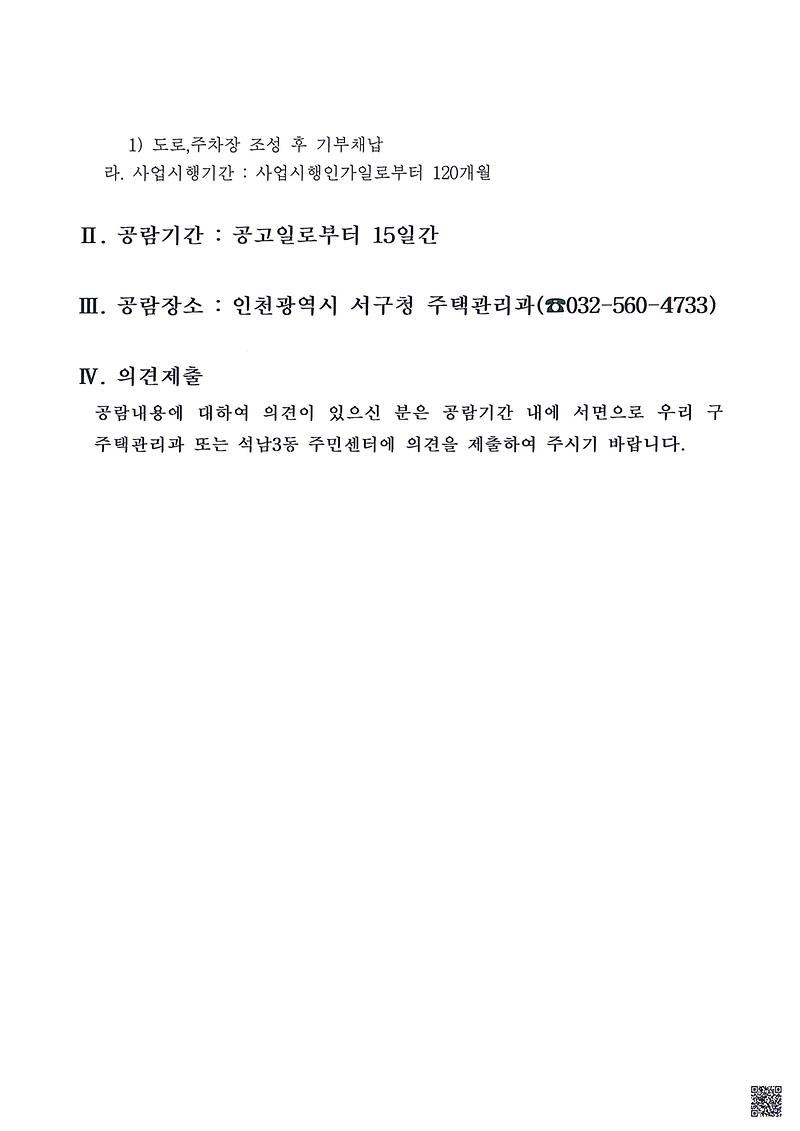 1) 도로,주차장 조성 후 기부채납
라. 사업시행기간 : 사업시행인가일로부터 120개월

Ⅱ. 공람기간 : 공고일로부터 15일간

Ⅲ. 공람장소 : 인천광역시 서구청 주택관리과(☎032-560-4733)

Ⅳ. 의견제출
공람내용에 대하여 의견이 있으신 분은 공람기간 내에 서면으로 우리 구 주택관리과 또는 석남3동 주민센터에 의견을 제출하여 주시기 바랍니다.